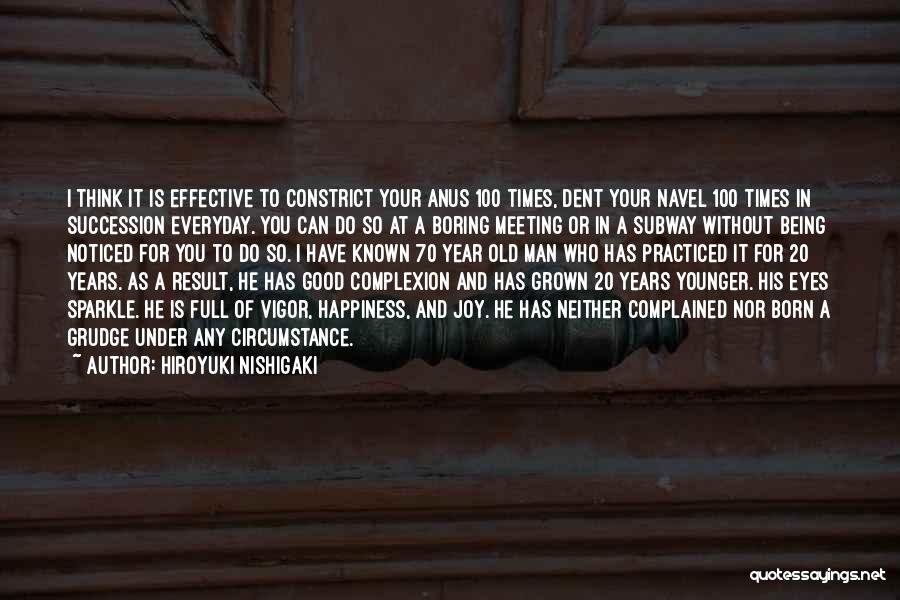 I THINK IT IS EFFECTIVE TO CONSTRICT YOUR ANUS 100 TIMES, DENT YOUR NAVEL 100 TIMES IN SUCCESSION EVERYDAY. YOU CAN DO SO AT A BORING MEETING OR IN A SUBWAY WITHOUT BEING NOTICED FOR YOU TO DO SO. I HAVE KNOWN 70 YEAR OLD MAN WHO HAS PRACTICED IT FOR 20 YEARS. AS A RESULT, HE HAS GOOD COMPLEXION AND HAS GROWN 20 YEARS YOUNGER. HIS EYES SPARKLE. HE IS FULL OF VIGOR, HAPPINESS, AND JOY. HE HAS NEITHER COMPLAINED NOR BORN A GRUDGE UNDER ANY CIRCUMSTANCE.

~ AUTHOR: HIROYUKI NISHIGAKI

quotessayings.net